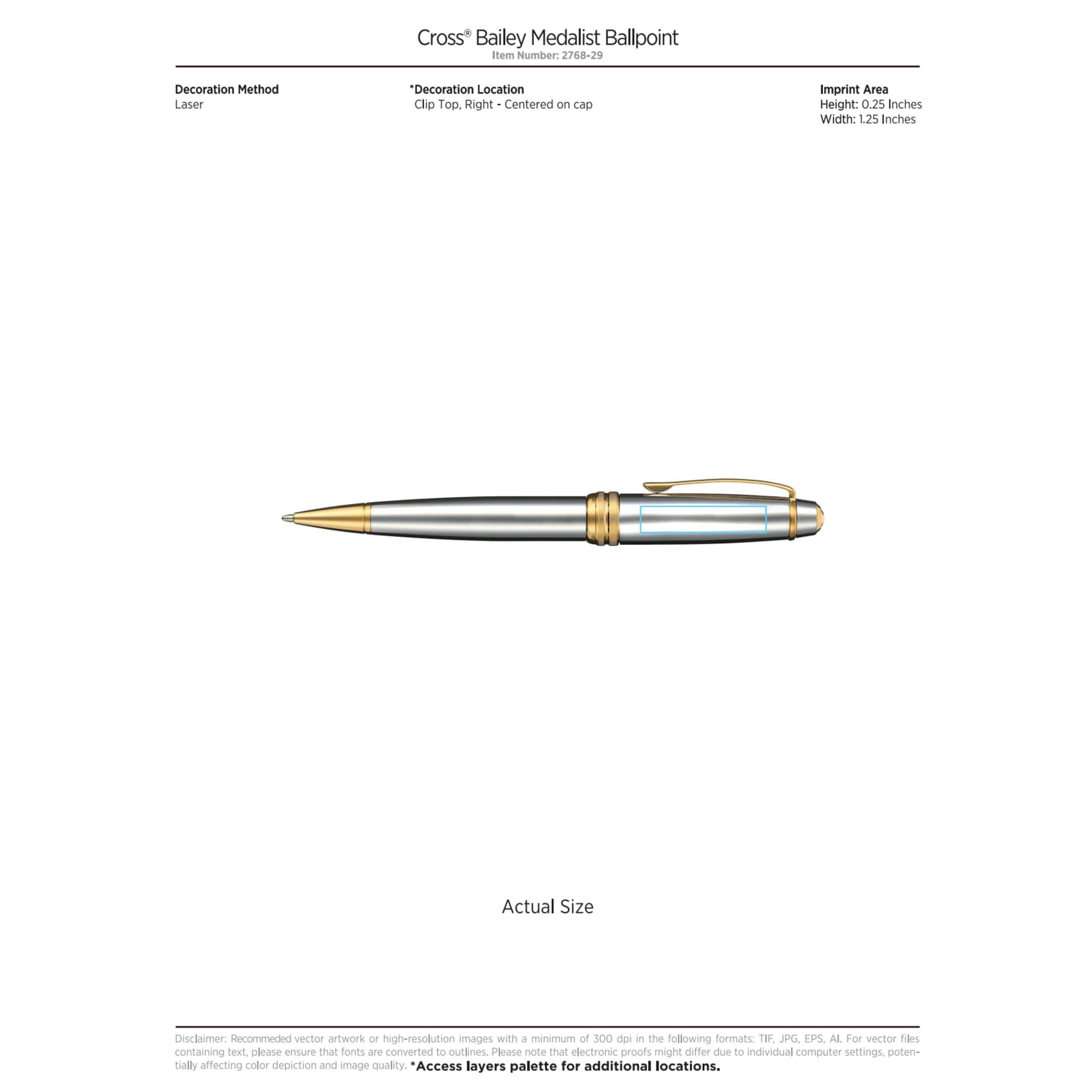 Cross® Bailey Medalist Ballpoint
Item Number: 2768-29

Decoration Method
Laser

*Decoration Location
Clip Top, Right - Centered on cap

Imprint Area
Height: 0.25 Inches
Width: 1.25 Inches

Actual Size

Disclaimer: Recommeded vector artwork or high-resolution images with a minimum of 300 dpi in the following formats: TIF, JPG, EPS, AI. For vector files containing text, please ensure that fonts are converted to outlines. Please note that electronic proofs might differ due to individual computer settings, potentially affecting color depiction and image quality. *Access layers palette for additional locations.